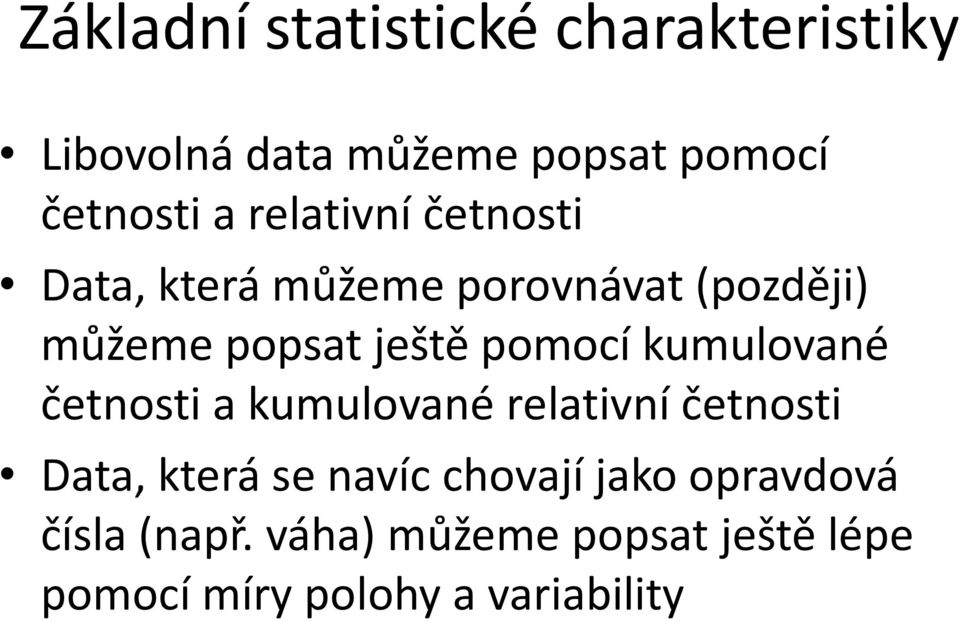 Základní statistické charakteristiky

• Libovolná data můžeme popsat pomocí četnosti a relativní četnosti

• Data, která můžeme porovnávat (později) můžeme popsat ještě pomocí kumulované četnosti a kumulované relativní četnosti

• Data, která se navíc chovají jako opravdová čísla (např. váha) můžeme popsat ještě lépe pomocí míry polohy a variability